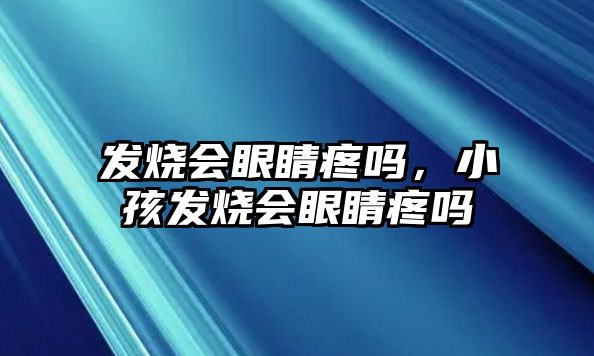 发烧会眼睛疼吗，小孩发烧会眼睛疼吗